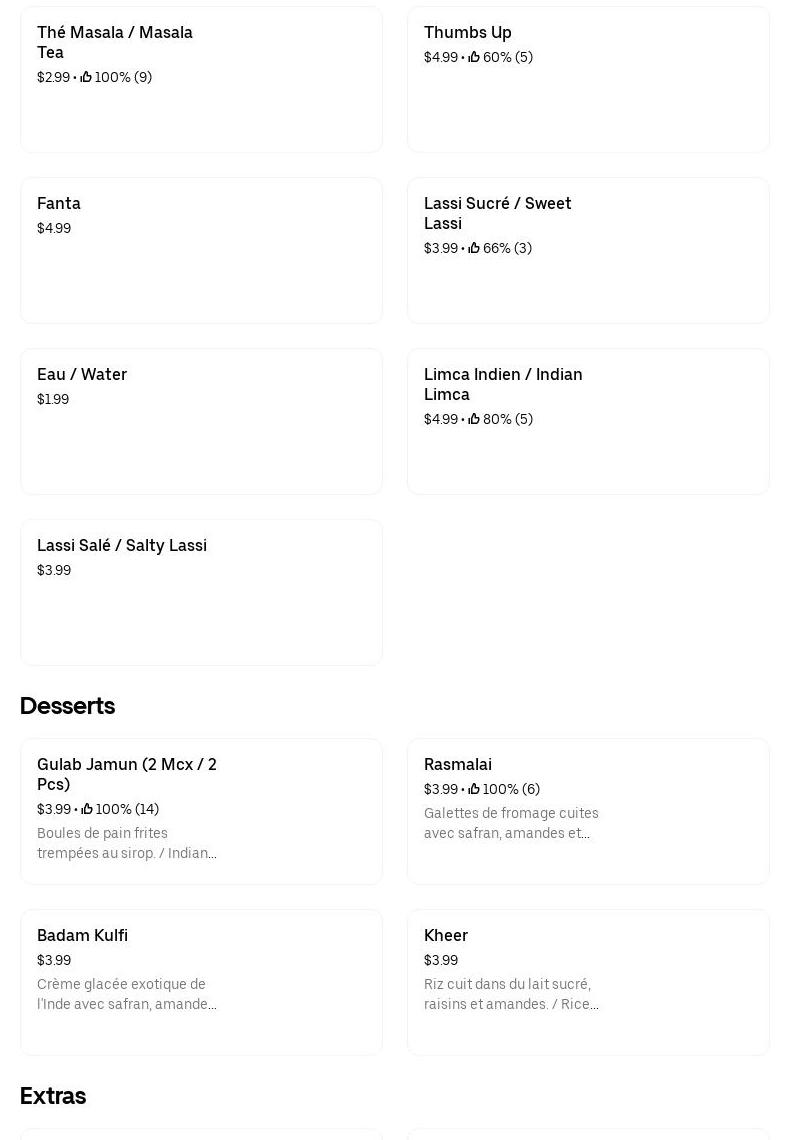 Thé Masala / Masala Tea
$2.99 • 100% (9)

Thumbs Up
$4.99 • 60% (5)

Fanta
$4.99

Lassi Sucré / Sweet Lassi
$3.99 • 66% (3)

Eau / Water
$1.99

Limca Indien / Indian Limca
$4.99 • 80% (5)

Lassi Salé / Salty Lassi
$3.99

Desserts

Gulab Jamun (2 Mcx / 2 Pcs)
$3.99 • 100% (14)
Boules de pain frites trempées au sirop. / Indian...

Rasmalai
$3.99 • 100% (6)
Galettes de fromage cuites avec safran, amandes et...

Badam Kulfi
$3.99
Crème glacée exotique de l'Inde avec safran, amande...

Kheer
$3.99
Riz cuit dans du lait sucré, raisins et amandes. / Rice...

Extras